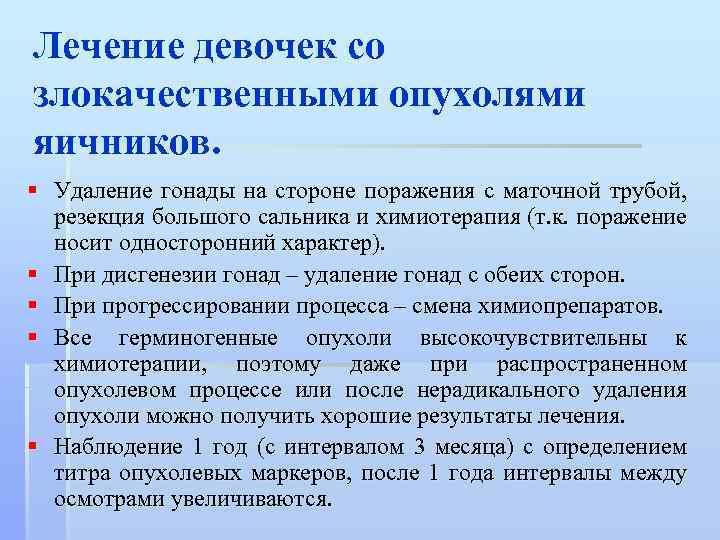 Лечение девочек со злокачественными опухолями яичников.

Удаление гонады на стороне поражения с маточной трубой, резекция большого сальника и химиотерапия (т.к. поражение носит односторонний характер).

При дисгенезии гонад – удаление гонад с обеих сторон.

При прогрессировании процесса – смена химиопрепаратов.

Все герминогенные опухоли высокочувствительны к химиотерапии, поэтому даже при распространенном опухолевом процессе или после нерадикального удаления опухоли можно получить хорошие результаты лечения.

Наблюдение 1 год (с интервалом 3 месяца) с определением титра опухолевых маркеров, после 1 года интервалы между осмотрами увеличиваются.